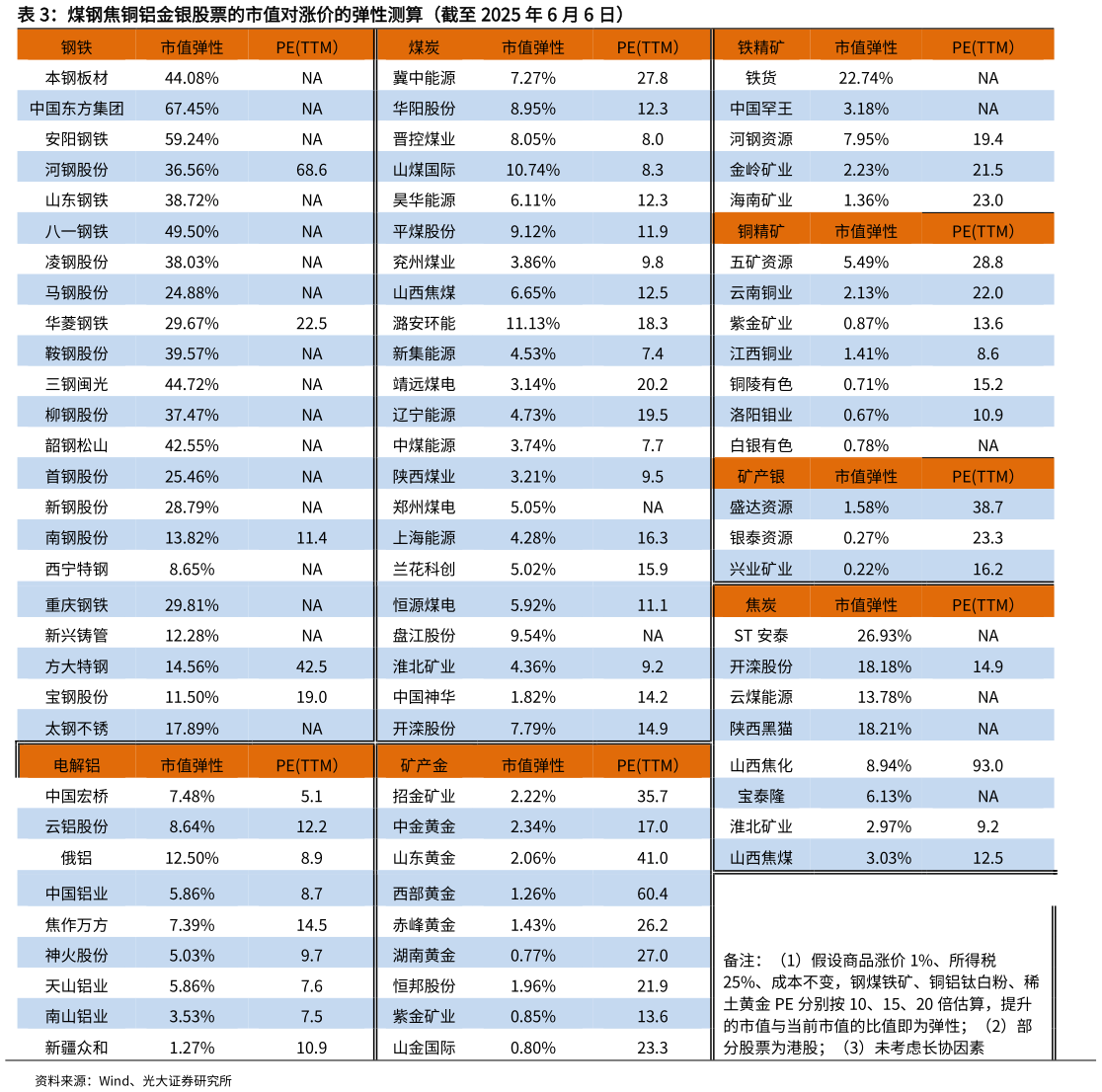 表 3：煤钢焦铜铝金银股票的市值对涨价的弹性测算（截至 2025 年 6 月 6 日）

| 钢铁 | 市值弹性 | PE(TTM) |
|---|---|---|
| 本钢板材 | 44.08% | NA |
| 中国东方集团 | 67.45% | NA |
| 安阳钢铁 | 59.24% | NA |
| 河钢股份 | 36.56% | 68.6 |
| 山东钢铁 | 38.72% | NA |
| 八一钢铁 | 49.50% | NA |
| 凌钢股份 | 38.03% | NA |
| 马钢股份 | 24.88% | NA |
| 华菱钢铁 | 29.67% | 22.5 |
| 鞍钢股份 | 39.57% | NA |
| 三钢闽光 | 44.72% | NA |
| 柳钢股份 | 37.47% | NA |
| 韶钢松山 | 42.55% | NA |
| 首钢股份 | 25.46% | NA |
| 新钢股份 | 28.79% | NA |
| 南钢股份 | 13.82% | 11.4 |
| 西宁特钢 | 8.65% | NA |
| 重庆钢铁 | 29.81% | NA |
| 新兴铸管 | 12.28% | NA |
| 方大特钢 | 14.56% | 42.5 |
| 宝钢股份 | 11.50% | 19.0 |
| 太钢不锈 | 17.89% | NA |

| 电解铝 | 市值弹性 | PE(TTM) |
|---|---|---|
| 中国宏桥 | 7.48% | 5.1 |
| 云铝股份 | 8.64% | 12.2 |
| 俄铝 | 12.50% | 8.9 |
| 中国铝业 | 5.86% | 8.7 |
| 焦作万方 | 7.39% | 14.5 |
| 神火股份 | 5.03% | 9.7 |
| 天山铝业 | 5.86% | 7.6 |
| 南山铝业 | 3.53% | 7.5 |
| 新疆众和 | 1.27% | 10.9 |

| 煤炭 | 市值弹性 | PE(TTM) |
|---|---|---|
| 冀中能源 | 7.27% | 27.8 |
| 华阳股份 | 8.95% | 12.3 |
| 晋控煤业 | 8.05% | 8.0 |
| 山煤国际 | 10.74% | 8.3 |
| 昊华能源 | 6.11% | 12.3 |
| 平煤股份 | 9.12% | 11.9 |
| 兖州煤业 | 3.86% | 9.8 |
| 山西焦煤 | 6.65% | 12.5 |
| 潞安环能 | 11.13% | 18.3 |
| 新集能源 | 4.53% | 7.4 |
| 靖远煤电 | 3.14% | 20.2 |
| 辽宁能源 | 4.73% | 19.5 |
| 中煤能源 | 3.74% | 7.7 |
| 陕西煤业 | 3.21% | 9.5 |
| 郑州煤电 | 5.05% | NA |
| 上海能源 | 4.28% | 16.3 |
| 兰花科创 | 5.02% | 15.9 |
| 恒源煤电 | 5.92% | 11.1 |
| 盘江股份 | 9.54% | NA |
| 淮北矿业 | 4.36% | 9.2 |
| 中国神华 | 1.82% | 14.2 |
| 开滦股份 | 7.79% | 14.9 |

| 矿产金 | 市值弹性 | PE(TTM) |
|---|---|---|
| 招金矿业 | 2.22% | 35.7 |
| 中金黄金 | 2.34% | 17.0 |
| 山东黄金 | 2.06% | 41.0 |
| 西部黄金 | 1.26% | 60.4 |
| 赤峰黄金 | 1.43% | 26.2 |
| 湖南黄金 | 0.77% | 27.0 |
| 恒邦股份 | 1.96% | 21.9 |
| 紫金矿业 | 0.85% | 13.6 |
| 山金国际 | 0.80% | 23.3 |

| 铁精矿 | 市值弹性 | PE(TTM) |
|---|---|---|
| 铁货 | 22.74% | NA |
| 中国罕王 | 3.18% | NA |
| 河钢资源 | 7.95% | 19.4 |
| 金岭矿业 | 2.23% | 21.5 |
| 海南矿业 | 1.36% | 23.0 |

| 铜精矿 | 市值弹性 | PE(TTM) |
|---|---|---|
| 五矿资源 | 5.49% | 28.8 |
| 云南铜业 | 2.13% | 22.0 |
| 紫金矿业 | 0.87% | 13.6 |
| 江西铜业 | 1.41% | 8.6 |
| 铜陵有色 | 0.71% | 15.2 |
| 洛阳钼业 | 0.67% | 10.9 |
| 白银有色 | 0.78% | NA |

| 矿产银 | 市值弹性 | PE(TTM) |
|---|---|---|
| 盛达资源 | 1.58% | 38.7 |
| 银泰资源 | 0.27% | 23.3 |
| 兴业矿业 | 0.22% | 16.2 |

| 焦炭 | 市值弹性 | PE(TTM) |
|---|---|---|
| ST 安泰 | 26.93% | NA |
| 开滦股份 | 18.18% | 14.9 |
| 云煤能源 | 13.78% | NA |
| 陕西黑猫 | 18.21% | NA |
| 山西焦化 | 8.94% | 93.0 |
| 宝泰隆 | 6.13% | NA |
| 淮北矿业 | 2.97% | 9.2 |
| 山西焦煤 | 3.03% | 12.5 |

备注：（1）假设商品涨价 1%、所得税 25%、成本不变，钢煤铁矿、铜铝钛白粉、稀土黄金 PE 分别按 10、15、20 倍估算，提升的市值与当前市值的比值即为弹性；（2）部分股票为港股；（3）未考虑长协因素

资料来源：Wind、光大证券研究所